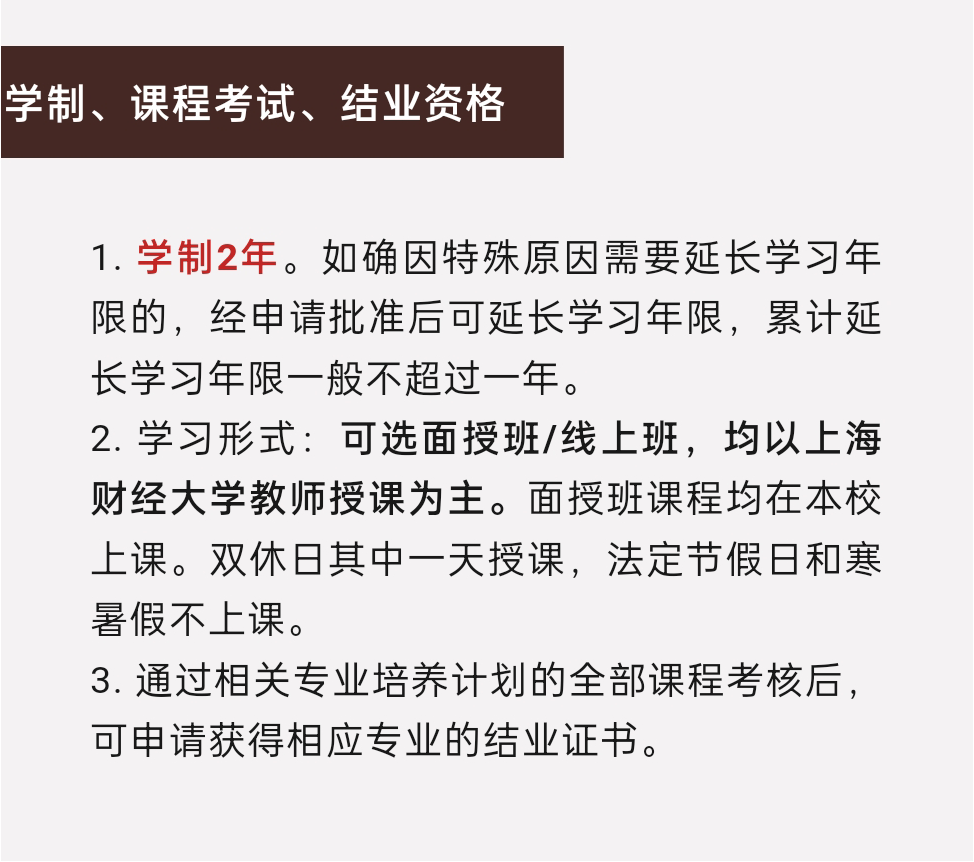 学制、课程考试、结业资格

1. 学制2年。如确因特殊原因需要延长学习年限的，经申请批准后可延长学习年限，累计延长学习年限一般不超过一年。
2. 学习形式：可选面授班/线上班，均以上海财经大学教师授课为主。面授班课程均在本校上课。双休日其中一天授课，法定节假日和寒暑假不上课。
3. 通过相关专业培养计划的全部课程考核后，可申请获得相应专业的结业证书。